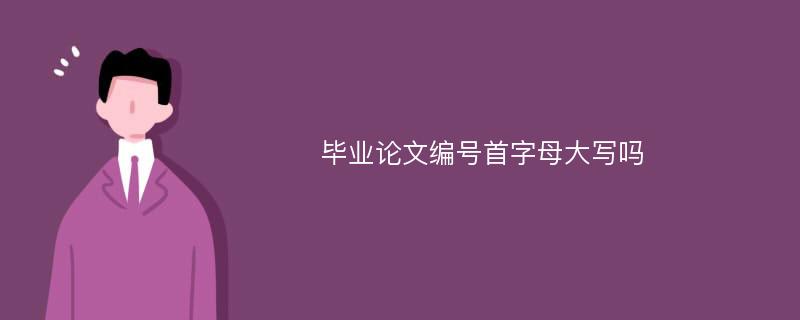 毕业论文编号首字母大写吗